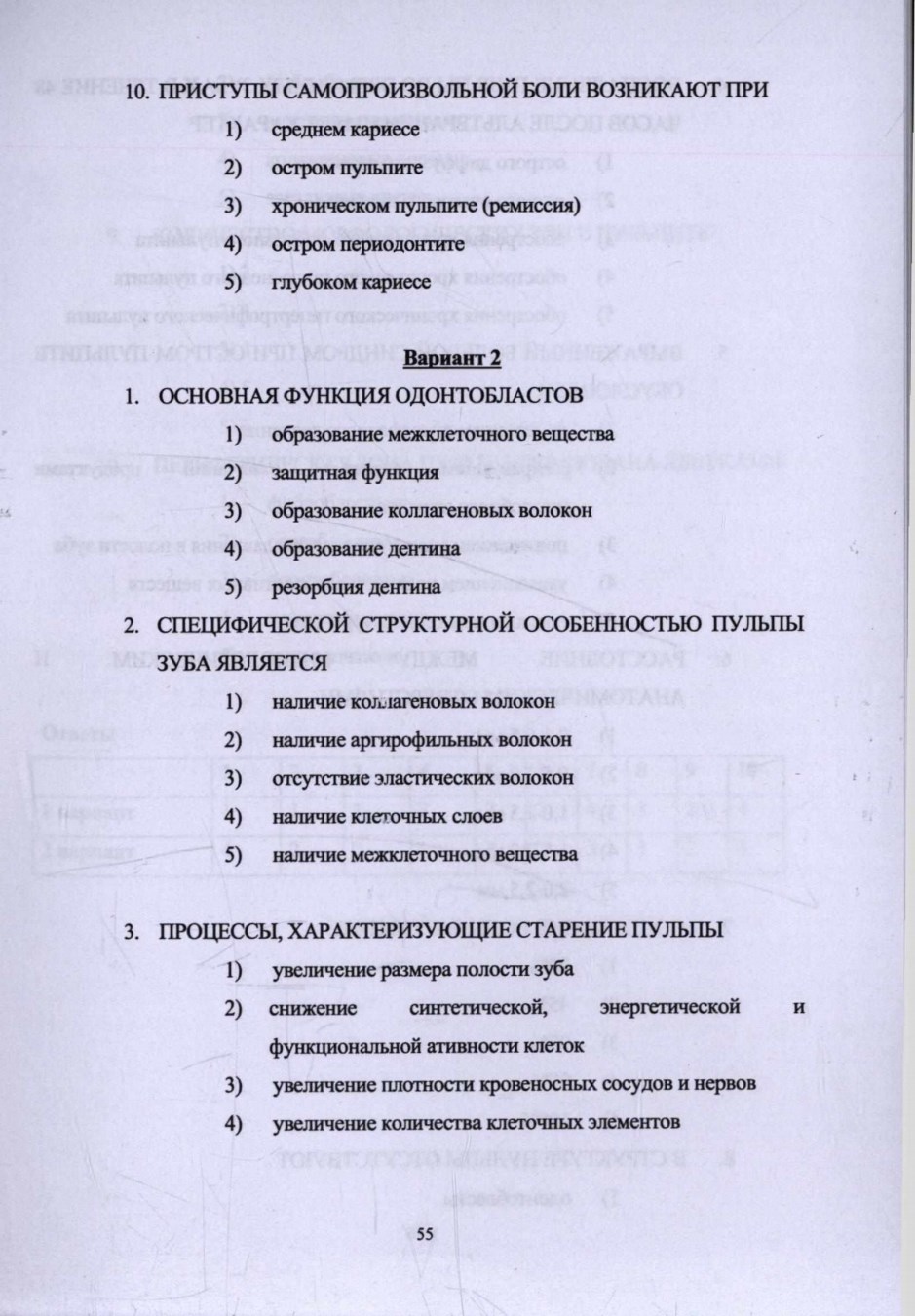 10. ПРИСТУПЫ САМОПРОИЗВОЛЬНОЙ БОЛИ ВОЗНИКАЮТ ПРИ

1) среднем кариесе

2) остром пульпите

3) хроническом пульпите (ремиссия)

4) остром периодонтите

5) глубоком кариесе

Вариант 2

1. ОСНОВНАЯ ФУНКЦИЯ ОДОНТОБЛАСТОВ

1) образование межклеточного вещества

2) защитная функция

3) образование коллагеновых волокон

4) образование дентина

5) резорбция дентина

2. СПЕЦИФИЧЕСКОЙ СТРУКТУРНОЙ ОСОБЕННОСТЬЮ ПУЛЬПЫ ЗУБА ЯВЛЯЕТСЯ

1) наличие коллагеновых волокон

2) наличие аргирофильных волокон

3) отсутствие эластических волокон

4) наличие клеточных слоев

5) наличие межклеточного вещества

3. ПРОЦЕССЫ, ХАРАКТЕРИЗУЮЩИЕ СТАРЕНИЕ ПУЛЬПЫ

1) увеличение размера полости зуба

2) снижение синтетической, энергетической и функциональной ативности клеток

3) увеличение плотности кровеносных сосудов и нервов

4) увеличение количества клеточных элементов

55